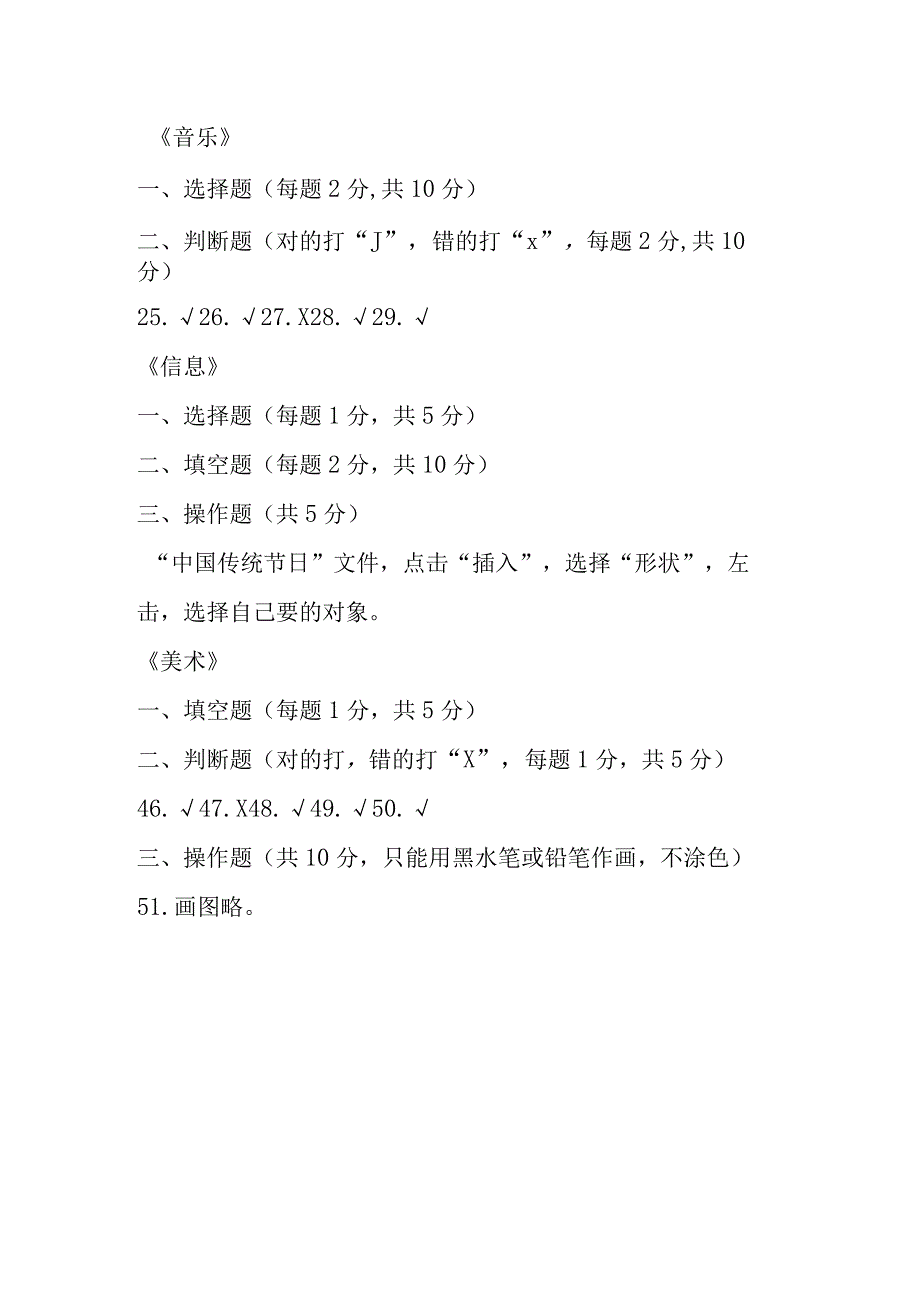 《音乐》

一、选择题（每题 2 分,共 10 分）

二、判断题（对的打“J”，错的打“x”，每题 2 分,共 10 分）

25. √26. √27. X28. √29. √

《信息》

一、选择题（每题 1 分，共 5 分）

二、填空题（每题 2 分，共 10 分）

三、操作题（共 5 分）

“中国传统节日”文件，点击“插入”，选择“形状”，左击，选择自己要的对象。

《美术》

一、填空题（每题 1 分，共 5 分）

二、判断题（对的打，错的打“X”，每题 1 分，共 5 分）

46. √47. X48. √49. √50. √

三、操作题（共 10 分，只能用黑水笔或铅笔作画，不涂色）

51. 画图略。